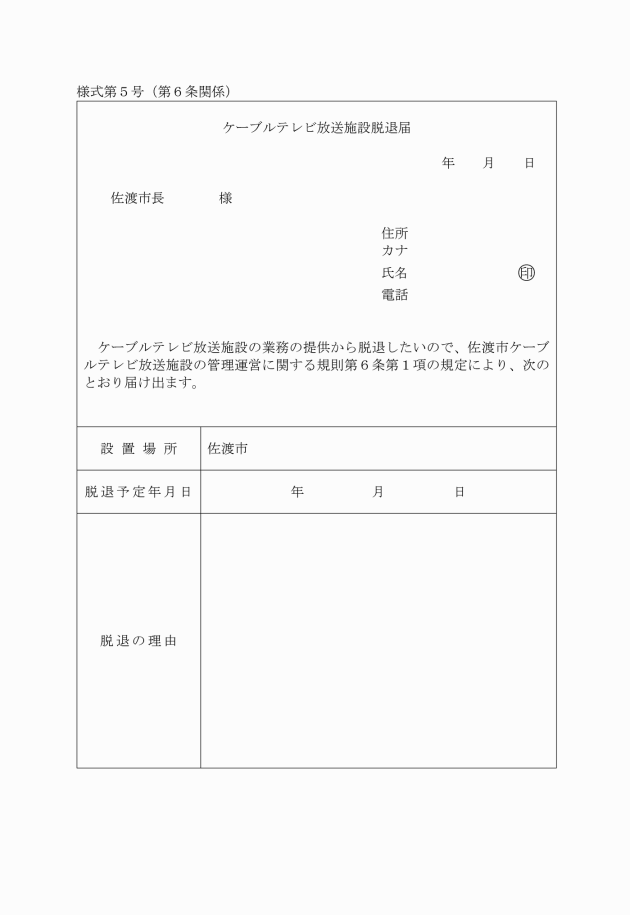 様式第５号（第６条関係）

ケーブルテレビ放送施設脱退届

年　月　日

佐渡市長　　様

住所
カナ
氏名　印
電話

ケーブルテレビ放送施設の業務の提供から脱退したいので、佐渡市ケーブルテレビ放送施設の管理運営に関する規則第６条第１項の規定により、次のとおり届け出ます。

| 設置場所 | 佐渡市 |
|---|---|
| 脱退予定年月日 | 年　月　日 |
| 脱退の理由 | |